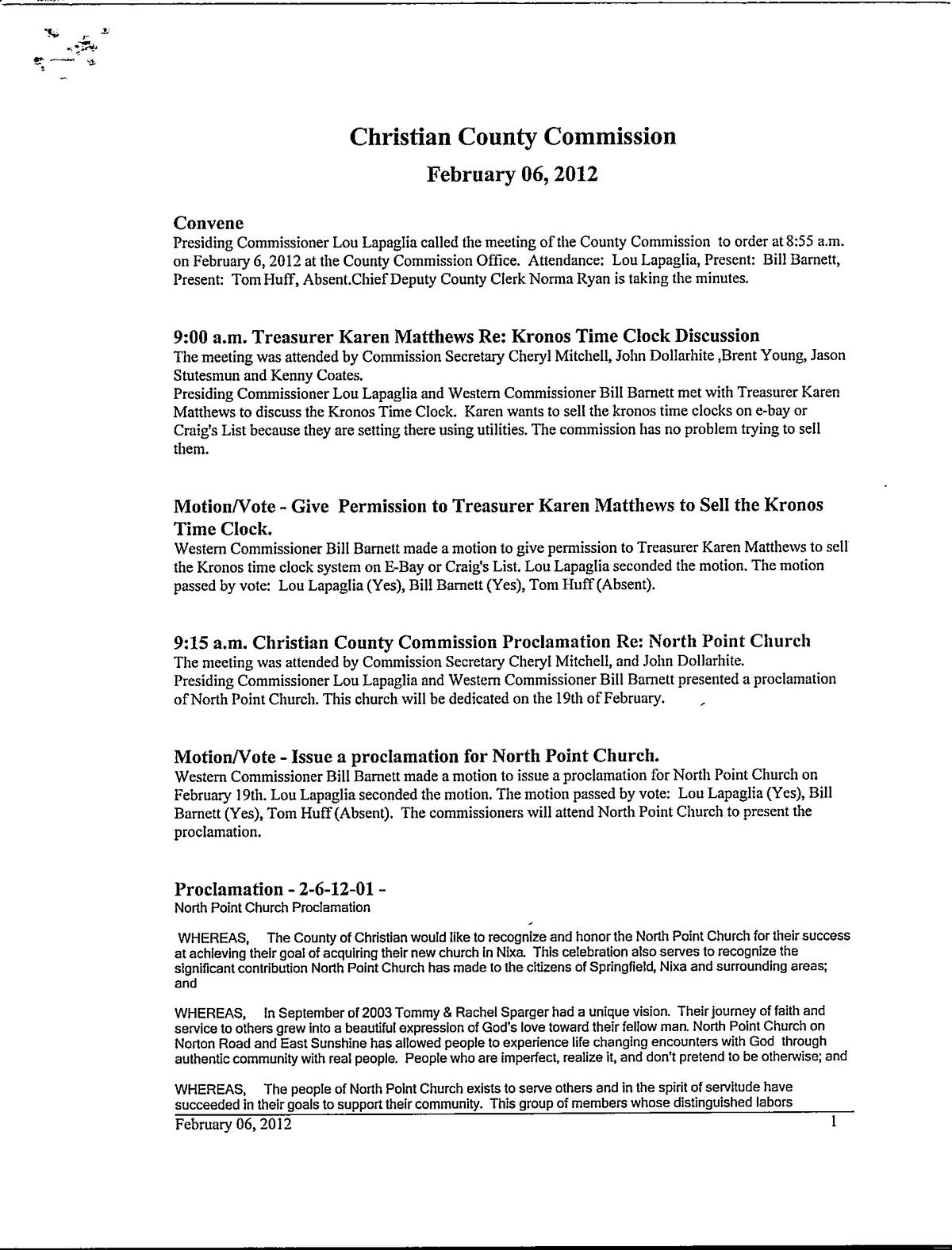 Christian County Commission

February 06, 2012

Convene

Presiding Commissioner Lou Lapaglia called the meeting of the County Commission to order at 8:55 a.m. on February 6, 2012 at the County Commission Office. Attendance: Lou Lapaglia, Present: Bill Barnett, Present: Tom Huff, Absent.Chief Deputy County Clerk Norma Ryan is taking the minutes.

9:00 a.m. Treasurer Karen Matthews Re: Kronos Time Clock Discussion

The meeting was attended by Commission Secretary Cheryl Mitchell, John Dollarhite ,Brent Young, Jason Stutesmun and Kenny Coates.

Presiding Commissioner Lou Lapaglia and Western Commissioner Bill Barnett met with Treasurer Karen Matthews to discuss the Kronos Time Clock. Karen wants to sell the kronos time clocks on e-bay or Craig's List because they are setting there using utilities. The commission has no problem trying to sell them.

Motion/Vote - Give Permission to Treasurer Karen Matthews to Sell the Kronos Time Clock.

Western Commissioner Bill Barnett made a motion to give permission to Treasurer Karen Matthews to sell the Kronos time clock system on E-Bay or Craig's List. Lou Lapaglia seconded the motion. The motion passed by vote: Lou Lapaglia (Yes), Bill Barnett (Yes), Tom Huff (Absent).

9:15 a.m. Christian County Commission Proclamation Re: North Point Church

The meeting was attended by Commission Secretary Cheryl Mitchell, and John Dollarhite.

Presiding Commissioner Lou Lapaglia and Western Commissioner Bill Barnett presented a proclamation of North Point Church. This church will be dedicated on the 19th of February.

Motion/Vote - Issue a proclamation for North Point Church.

Western Commissioner Bill Barnett made a motion to issue a proclamation for North Point Church on February 19th. Lou Lapaglia seconded the motion. The motion passed by vote: Lou Lapaglia (Yes), Bill Barnett (Yes), Tom Huff (Absent). The commissioners will attend North Point Church to present the proclamation.

Proclamation - 2-6-12-01 -

North Point Church Proclamation

WHEREAS, The County of Christian would like to recognize and honor the North Point Church for their success at achieving their goal of acquiring their new church in Nixa. This celebration also serves to recognize the significant contribution North Point Church has made to the citizens of Springfield, Nixa and surrounding areas; and

WHEREAS, In September of 2003 Tommy & Rachel Sparger had a unique vision. Their journey of faith and service to others grew into a beautiful expression of God's love toward their fellow man. North Point Church on Norton Road and East Sunshine has allowed people to experience life changing encounters with God through authentic community with real people. People who are imperfect, realize it, and don't pretend to be otherwise; and

WHEREAS, The people of North Point Church exists to serve others and in the spirit of servitude have succeeded in their goals to support their community. This group of members whose distinguished labors

February 06, 2012

1